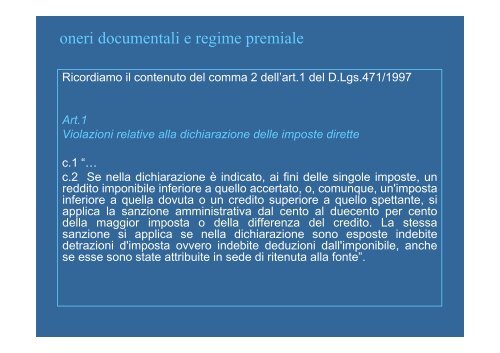 oneri documentali e regime premiale

Ricordiamo il contenuto del comma 2 dell'art.1 del D.Lgs.471/1997

Art.1
Violazioni relative alla dichiarazione delle imposte dirette

c.1 "…
c.2 Se nella dichiarazione è indicato, ai fini delle singole imposte, un reddito imponibile inferiore a quello accertato, o, comunque, un'imposta inferiore a quella dovuta o un credito superiore a quello spettante, si applica la sanzione amministrativa dal cento al duecento per cento della maggior imposta o della differenza del credito. La stessa sanzione si applica se nella dichiarazione sono esposte indebite detrazioni d'imposta ovvero indebite deduzioni dall'imponibile, anche se esse sono state attribuite in sede di ritenuta alla fonte".